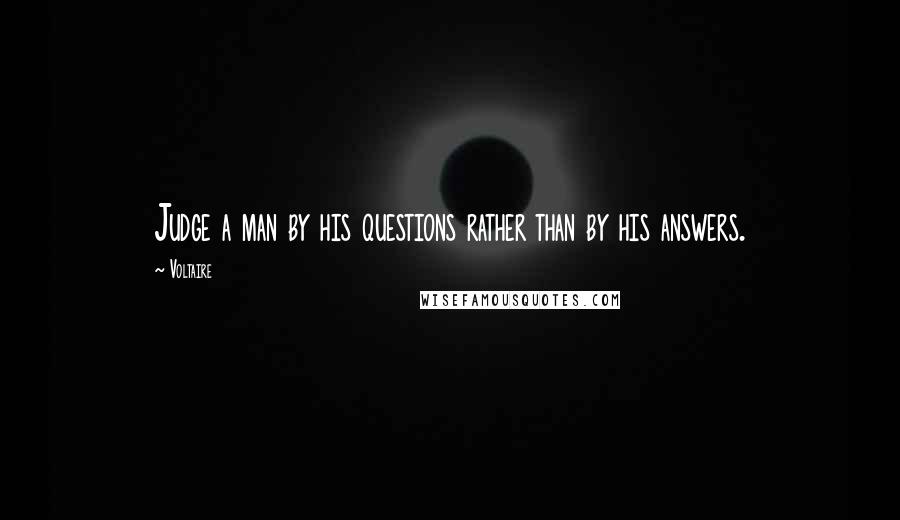 Judge a man by his questions rather than by his answers.

~ Voltaire

WISEFAMOUSQUOTES.COM